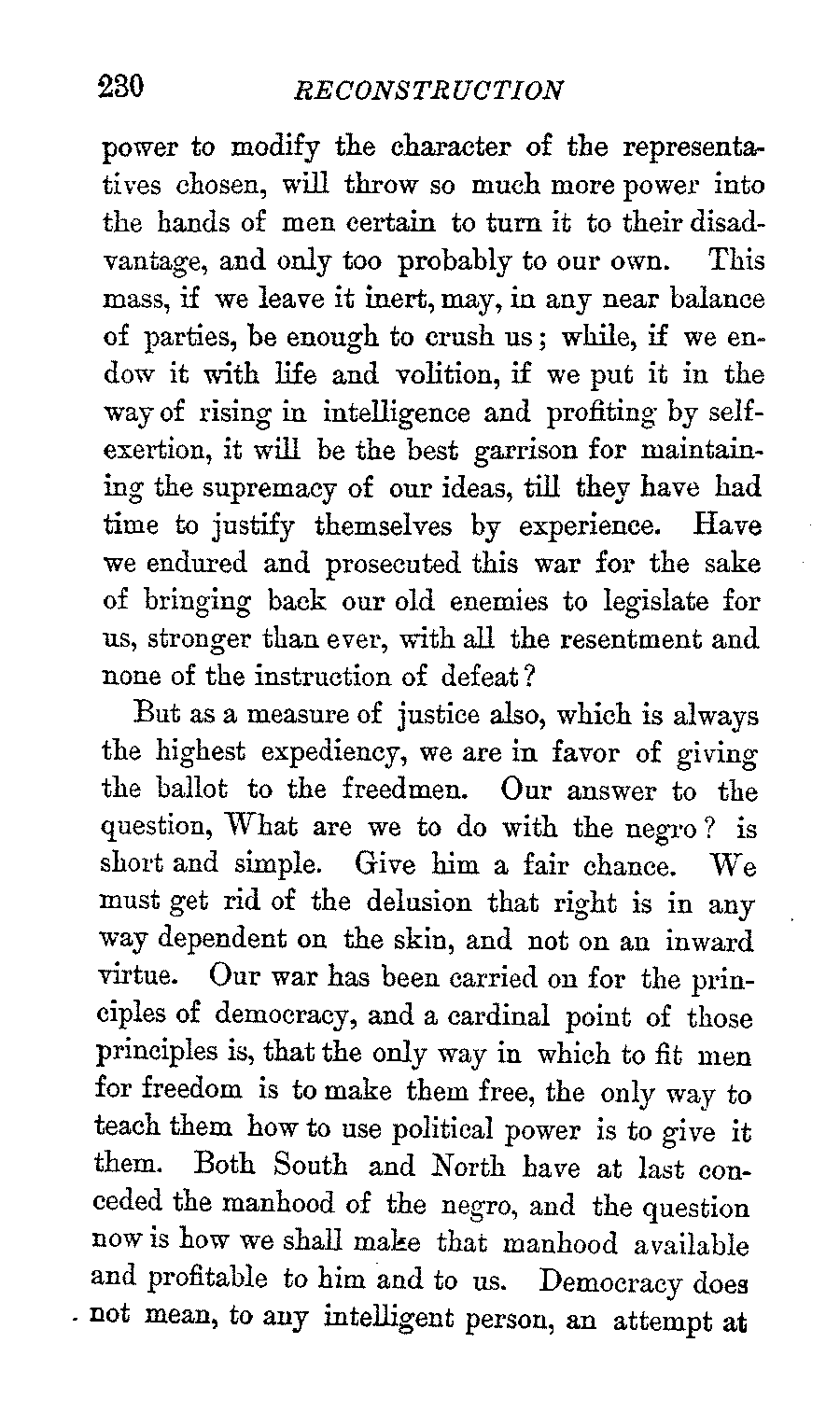 230 RECONSTRUCTION

power to modify the character of the representatives chosen, will throw so much more power into the hands of men certain to turn it to their disadvantage, and only too probably to our own. This mass, if we leave it inert, may, in any near balance of parties, be enough to crush us; while, if we endow it with life and volition, if we put it in the way of rising in intelligence and profiting by self-exertion, it will be the best garrison for maintaining the supremacy of our ideas, till they have had time to justify themselves by experience. Have we endured and prosecuted this war for the sake of bringing back our old enemies to legislate for us, stronger than ever, with all the resentment and none of the instruction of defeat?

But as a measure of justice also, which is always the highest expediency, we are in favor of giving the ballot to the freedmen. Our answer to the question, What are we to do with the negro? is short and simple. Give him a fair chance. We must get rid of the delusion that right is in any way dependent on the skin, and not on an inward virtue. Our war has been carried on for the principles of democracy, and a cardinal point of those principles is, that the only way in which to fit men for freedom is to make them free, the only way to teach them how to use political power is to give it them. Both South and North have at last conceded the manhood of the negro, and the question now is how we shall make that manhood available and profitable to him and to us. Democracy does not mean, to any intelligent person, an attempt at